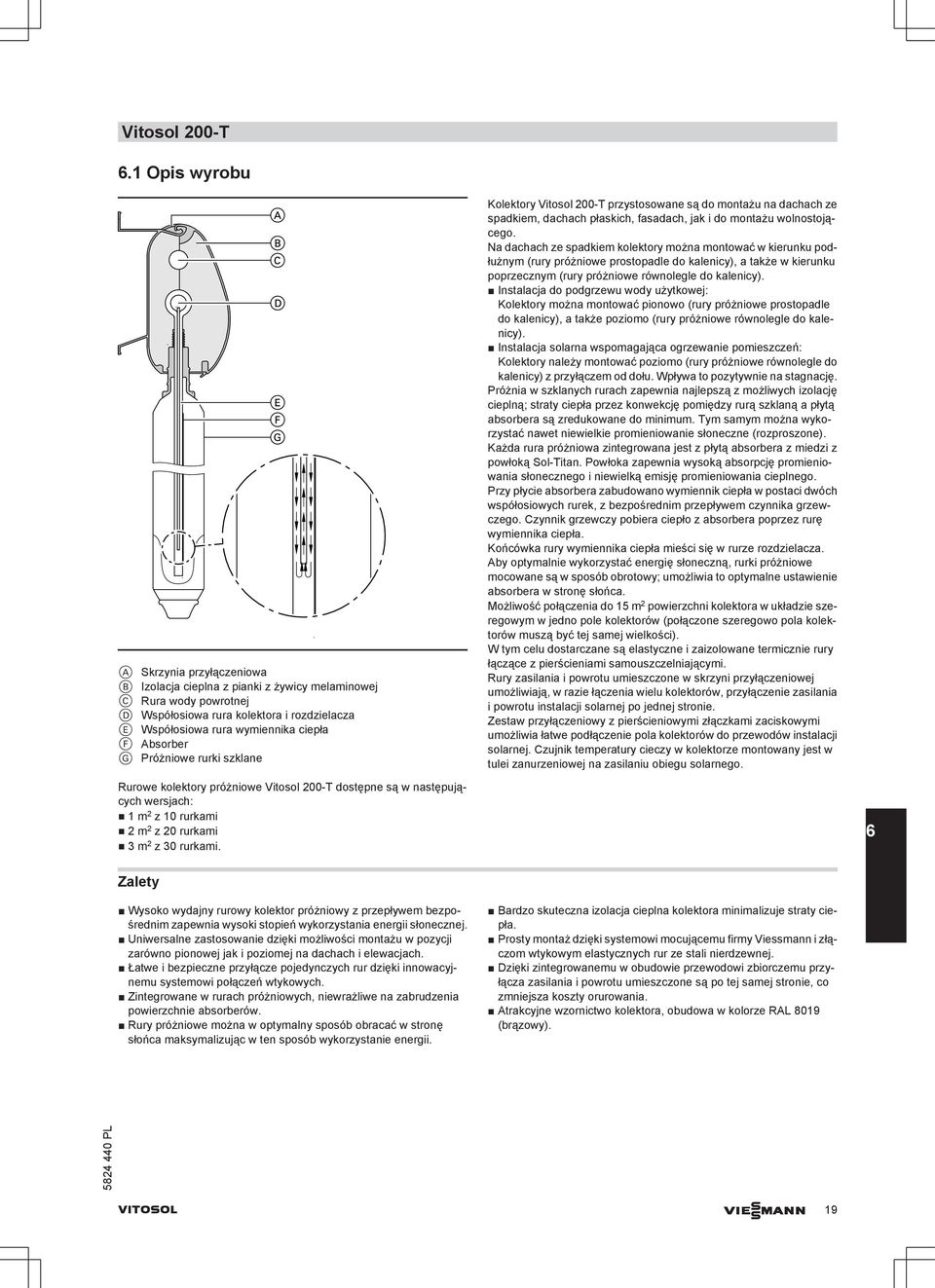 Vitosol 200-T

6.1 Opis wyrobu

A
B
C
D
E
F
G

A Skrzynia przyłączeniowa
B Izolacja cieplna z pianki z żywicy melaminowej
C Rura wody powrotnej
D Współosiowa rura kolektora i rozdzielacza
E Współosiowa rura wymiennika ciepła
F Absorber
G Próżniowe rurki szklane

Rurowe kolektory próżniowe Vitosol 200-T dostępne są w następujących wersjach:
■ 1 m$^2$ z 10 rurkami
■ 2 m$^2$ z 20 rurkami
■ 3 m$^2$ z 30 rurkami.

Kolektory Vitosol 200-T przystosowane są do montażu na dachach ze spadkiem, dachach płaskich, fasadach, jak i do montażu wolnostojącego.
Na dachach ze spadkiem kolektory można montować w kierunku podłużnym (rury próżniowe prostopadle do kalenicy), a także w kierunku poprzecznym (rury próżniowe równolegle do kalenicy).
■ Instalacja do podgrzewu wody użytkowej:
Kolektory można montować pionowo (rury próżniowe prostopadle do kalenicy), a także poziomo (rury próżniowe równolegle do kalenicy).
■ Instalacja solarna wspomagająca ogrzewanie pomieszczeń:
Kolektory należy montować poziomo (rury próżniowe równolegle do kalenicy) z przyłączem od dołu. Wpływa to pozytywnie na stagnację.
Próżnia w szklanych rurach zapewnia najlepszą z możliwych izolację cieplną; straty ciepła przez konwekcję pomiędzy rurą szklaną a płytą absorbera są zredukowane do minimum. Tym samym można wykorzystać nawet niewielkie promieniowanie słoneczne (rozproszone).
Każda rura próżniowa zintegrowana jest z płytą absorbera z miedzi z powłoką Sol-Titan. Powłoka zapewnia wysoką absorpcję promieniowania słonecznego i niewielką emisję promieniowania cieplnego.
Przy płycie absorbera zabudowano wymiennik ciepła w postaci dwóch współosiowych rurek, z bezpośrednim przepływem czynnika grzewczego. Czynnik grzewczy pobiera ciepło z absorbera poprzez rurę wymiennika ciepła.
Końcówka rury wymiennika ciepła mieści się w rurze rozdzielacza.
Aby optymalnie wykorzystać energię słoneczną, rurki próżniowe mocowane są w sposób obrotowy; umożliwia to optymalne ustawienie absorbera w stronę słońca.
Możliwość połączenia do 15 m$^2$ powierzchni kolektora w układzie szeregowym w jedno pole kolektorów (połączone szeregowo pola kolektorów muszą być tej samej wielkości).
W tym celu dostarczane są elastyczne i zaizolowane termicznie rury łączące z pierścieniami samouszczelniającymi.
Rury zasilania i powrotu umieszczone w skrzyni przyłączeniowej umożliwiają, w razie łączenia wielu kolektorów, przyłączenie zasilania i powrotu instalacji solarnej po jednej stronie.
Zestaw przyłączeniowy z pierścieniowymi złączkami zaciskowymi umożliwia łatwe podłączenie pola kolektorów do przewodów instalacji solarnej. Czujnik temperatury cieczy w kolektorze montowany jest w tulei zanurzeniowej na zasilaniu obiegu solarnego.

6

Zalety

■ Wysoko wydajny rurowy kolektor próżniowy z przepływem bezpośrednim zapewnia wysoki stopień wykorzystania energii słonecznej.
■ Uniwersalne zastosowanie dzięki możliwości montażu w pozycji zarówno pionowej jak i poziomej na dachach i elewacjach.
■ Łatwe i bezpieczne przyłącze pojedynczych rur dzięki innowacyjnemu systemowi połączeń wtykowych.
■ Zintegrowane w rurach próżniowych, niewrażliwe na zabrudzenia powierzchnie absorberów.
■ Rury próżniowe można w optymalny sposób obracać w stronę słońca maksymalizując w ten sposób wykorzystanie energii.

■ Bardzo skuteczna izolacja cieplna kolektora minimalizuje straty ciepła.
■ Prosty montaż dzięki systemowi mocującemu firmy Viessmann i złączom wtykowym elastycznych rur ze stali nierdzewnej.
■ Dzięki zintegrowanemu w obudowie przewodowi zbiorczemu przyłącza zasilania i powrotu umieszczone są po tej samej stronie, co zmniejsza koszty orurowania.
■ Atrakcyjne wzornictwo kolektora, obudowa w kolorze RAL 8019 (brązowy).

5824 440 PL

VITOSOL

VIESSMANN 19